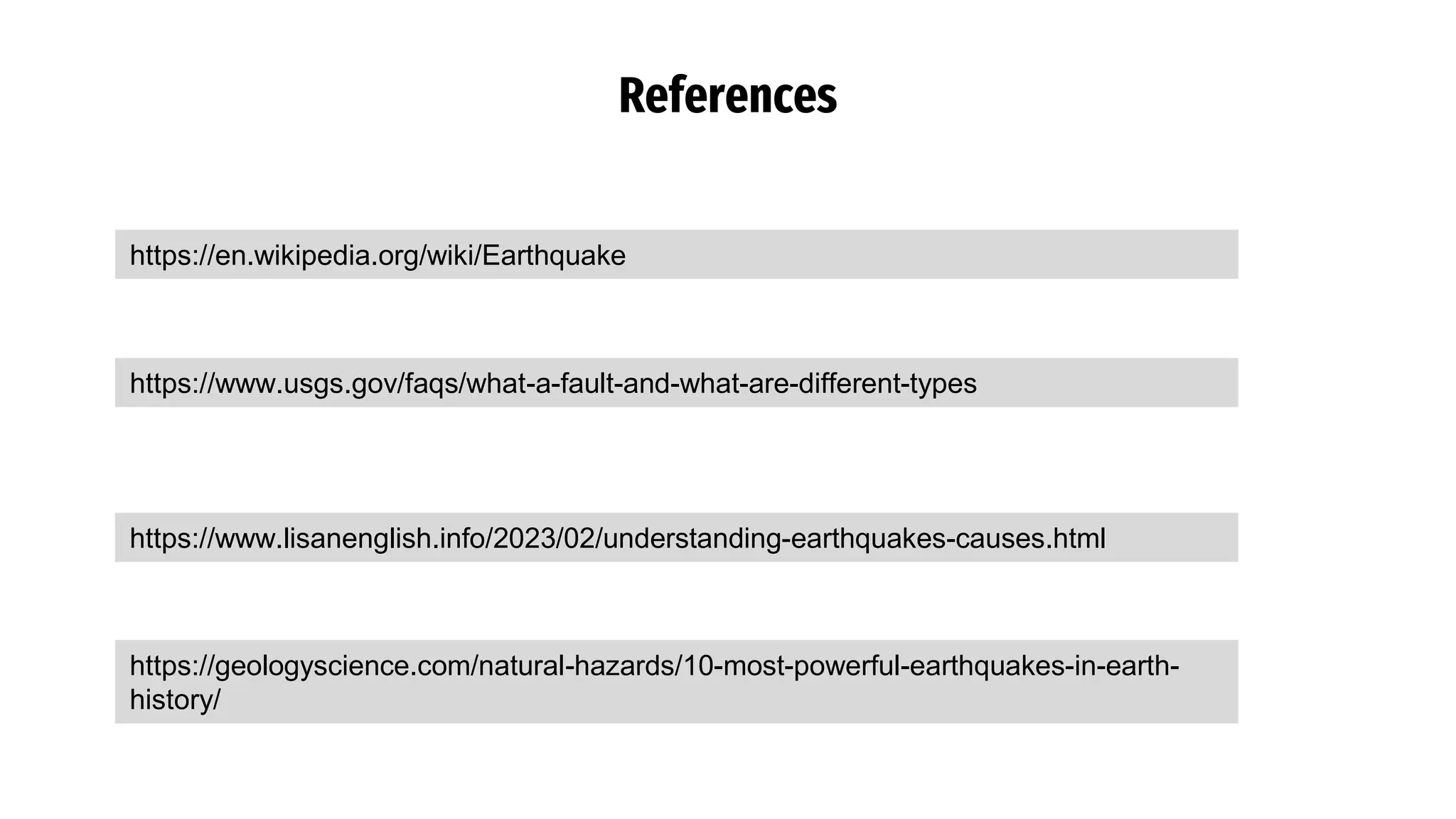 References

https://en.wikipedia.org/wiki/Earthquake

https://www.usgs.gov/faqs/what-a-fault-and-what-are-different-types

https://www.lisanenglish.info/2023/02/understanding-earthquakes-causes.html

https://geologyscience.com/natural-hazards/10-most-powerful-earthquakes-in-earth-history/